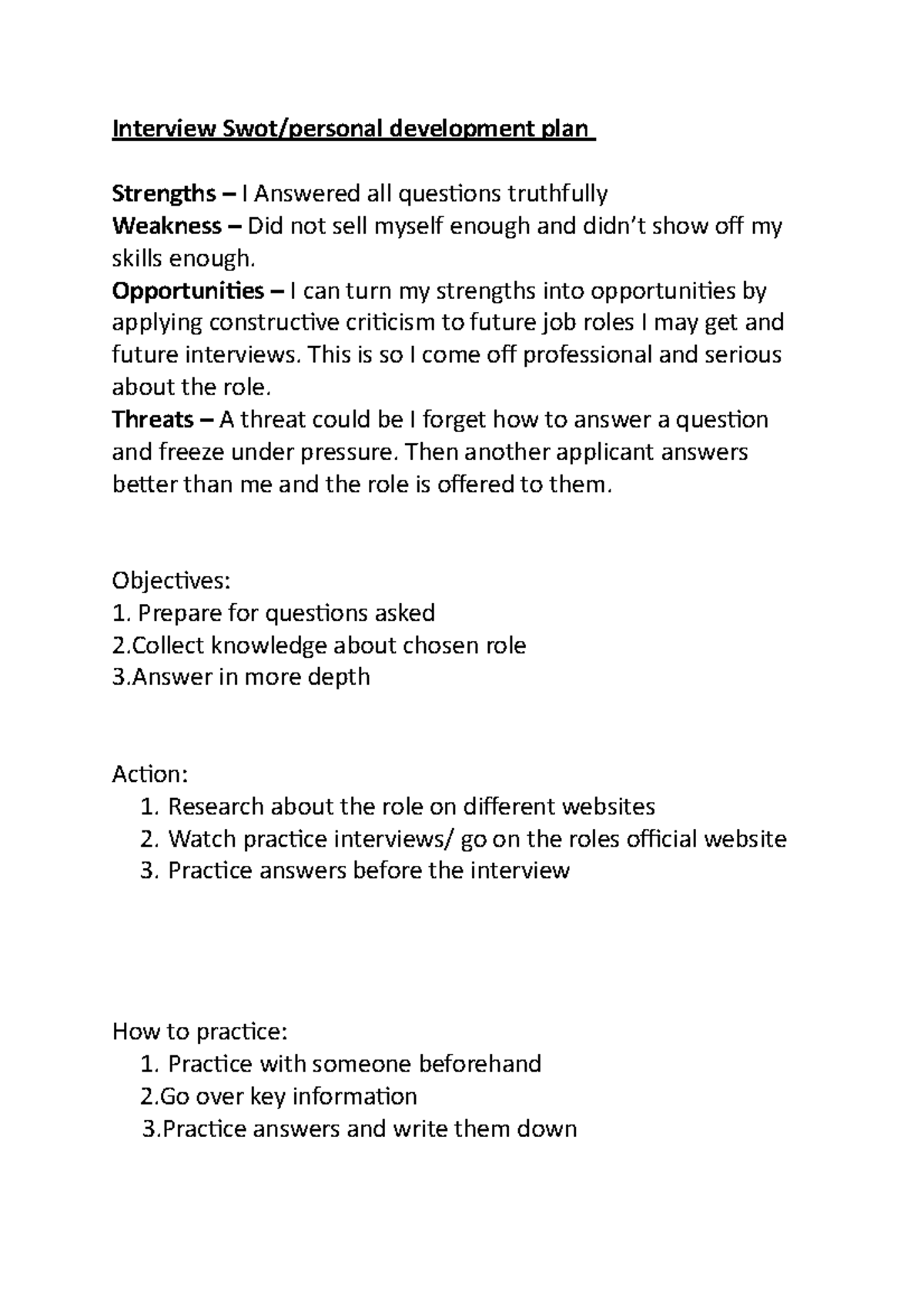 Interview Swot/personal development plan

Strengths – I Answered all questions truthfully
Weakness – Did not sell myself enough and didn't show off my skills enough.
Opportunities – I can turn my strengths into opportunities by applying constructive criticism to future job roles I may get and future interviews. This is so I come off professional and serious about the role.
Threats – A threat could be I forget how to answer a question and freeze under pressure. Then another applicant answers better than me and the role is offered to them.

Objectives:
1. Prepare for questions asked
2.Collect knowledge about chosen role
3.Answer in more depth

Action:
1. Research about the role on different websites
2. Watch practice interviews/ go on the roles official website
3. Practice answers before the interview

How to practice:
1. Practice with someone beforehand
2.Go over key information
3.Practice answers and write them down